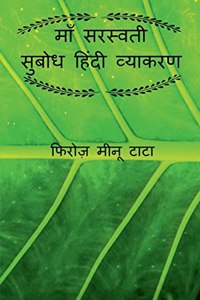 माँ सरस्वती
सुबोध हिंदी व्याकरण

फिरोज़ मीनू टाटा